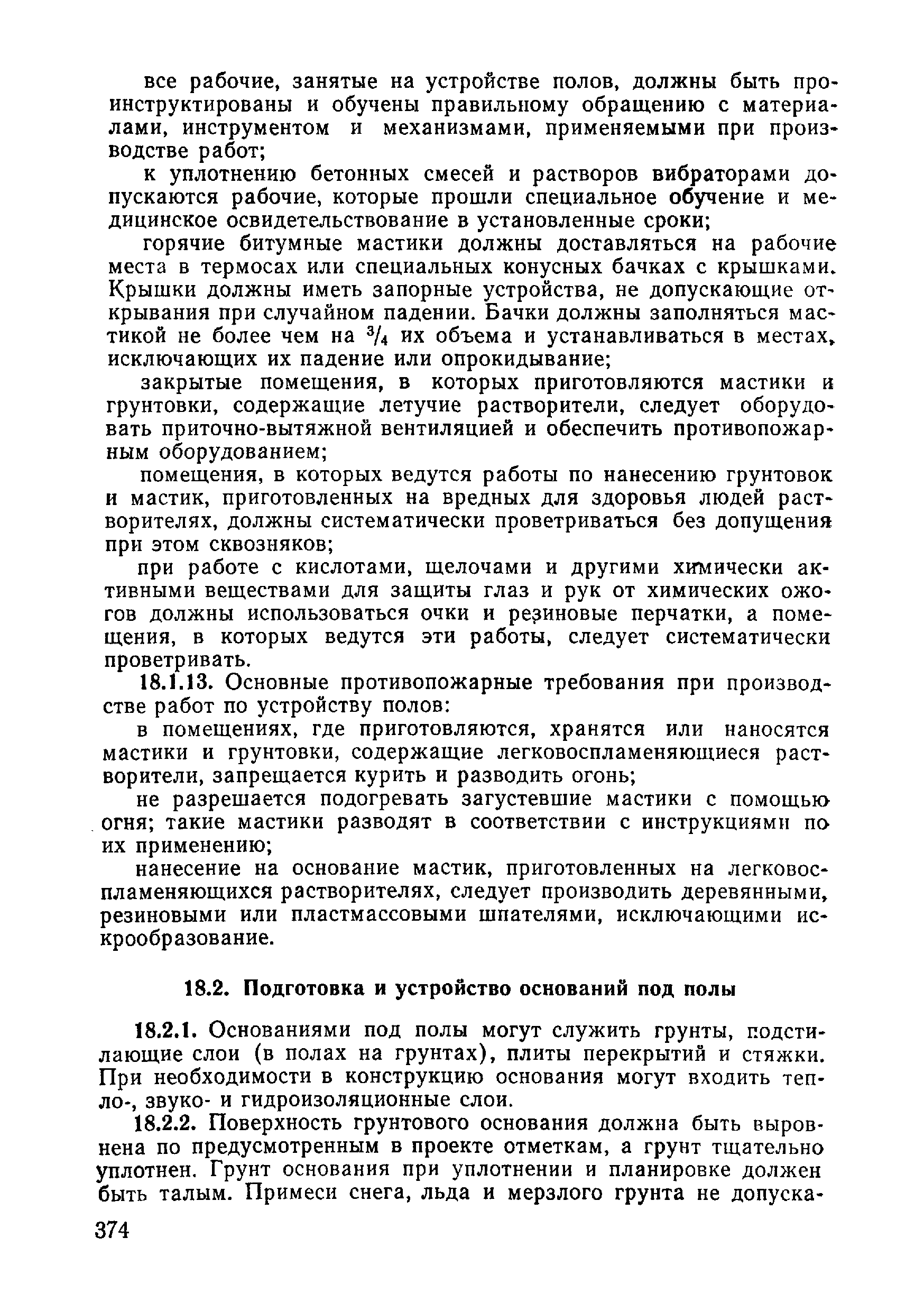 все рабочие, занятые на устройстве полов, должны быть проинструктированы и обучены правильному обращению с материалами, инструментом и механизмами, применяемыми при производстве работ;

к уплотнению бетонных смесей и растворов вибраторами допускаются рабочие, которые прошли специальное обучение и медицинское освидетельствование в установленные сроки;

горячие битумные мастики должны доставляться на рабочие места в термосах или специальных конусных бачках с крышками. Крышки должны иметь запорные устройства, не допускающие открывания при случайном падении. Бачки должны заполняться мастикой не более чем на $^3/_4$ их объема и устанавливаться в местах, исключающих их падение или опрокидывание;

закрытые помещения, в которых приготовляются мастики и грунтовки, содержащие летучие растворители, следует оборудовать приточно-вытяжной вентиляцией и обеспечить противопожарным оборудованием;

помещения, в которых ведутся работы по нанесению грунтовок и мастик, приготовленных на вредных для здоровья людей растворителях, должны систематически проветриваться без допущения при этом сквозняков;

при работе с кислотами, щелочами и другими химически активными веществами для защиты глаз и рук от химических ожогов должны использоваться очки и резиновые перчатки, а помещения, в которых ведутся эти работы, следует систематически проветривать.

18.1.13. Основные противопожарные требования при производстве работ по устройству полов:

в помещениях, где приготовляются, хранятся или наносятся мастики и грунтовки, содержащие легковоспламеняющиеся растворители, запрещается курить и разводить огонь;

не разрешается подогревать загустевшие мастики с помощью огня; такие мастики разводят в соответствии с инструкциями по их применению;

нанесение на основание мастик, приготовленных на легковоспламеняющихся растворителях, следует производить деревянными, резиновыми или пластмассовыми шпателями, исключающими искрообразование.

18.2. Подготовка и устройство оснований под полы

18.2.1. Основаниями под полы могут служить грунты, подстилающие слои (в полах на грунтах), плиты перекрытий и стяжки. При необходимости в конструкцию основания могут входить тепло-, звуко- и гидроизоляционные слои.

18.2.2. Поверхность грунтового основания должна быть выровнена по предусмотренным в проекте отметкам, а грунт тщательно уплотнен. Грунт основания при уплотнении и планировке должен быть талым. Примеси снега, льда и мерзлого грунта не допуска-

374